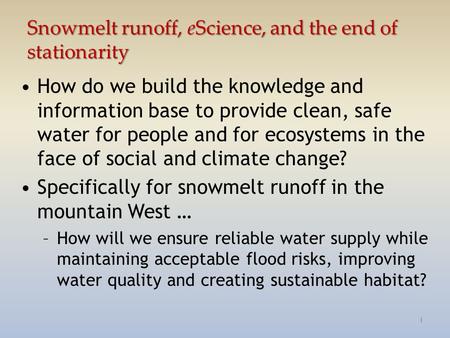 Snowmelt runoff, eScience, and the end of stationarity

• How do we build the knowledge and information base to provide clean, safe water for people and for ecosystems in the face of social and climate change?

• Specifically for snowmelt runoff in the mountain West …

– How will we ensure reliable water supply while maintaining acceptable flood risks, improving water quality and creating sustainable habitat?

1